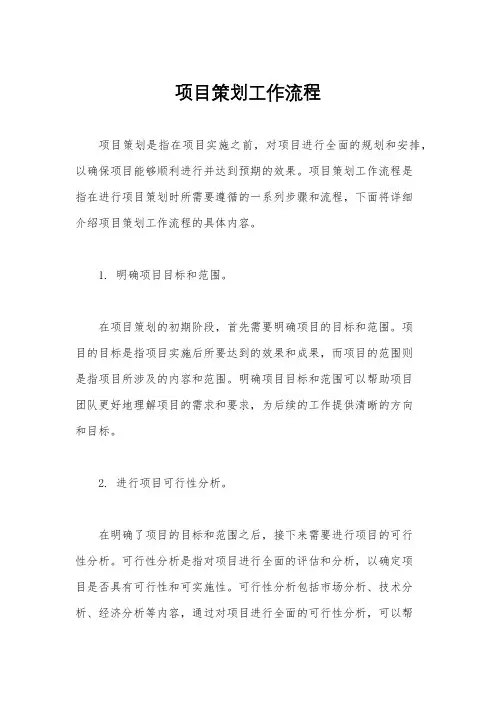 项目策划工作流程

项目策划是指在项目实施之前，对项目进行全面的规划和安排，以确保项目能够顺利进行并达到预期的效果。项目策划工作流程是指在进行项目策划时所需要遵循的一系列步骤和流程，下面将详细介绍项目策划工作流程的具体内容。

1. 明确项目目标和范围。

在项目策划的初期阶段，首先需要明确项目的目标和范围。项目的目标是指项目实施后所要达到的效果和成果，而项目的范围则是指项目所涉及的内容和范围。明确项目目标和范围可以帮助项目团队更好地理解项目的需求和要求，为后续的工作提供清晰的方向和目标。

2. 进行项目可行性分析。

在明确了项目的目标和范围之后，接下来需要进行项目的可行性分析。可行性分析是指对项目进行全面的评估和分析，以确定项目是否具有可行性和可实施性。可行性分析包括市场分析、技术分析、经济分析等内容，通过对项目进行全面的可行性分析，可以帮